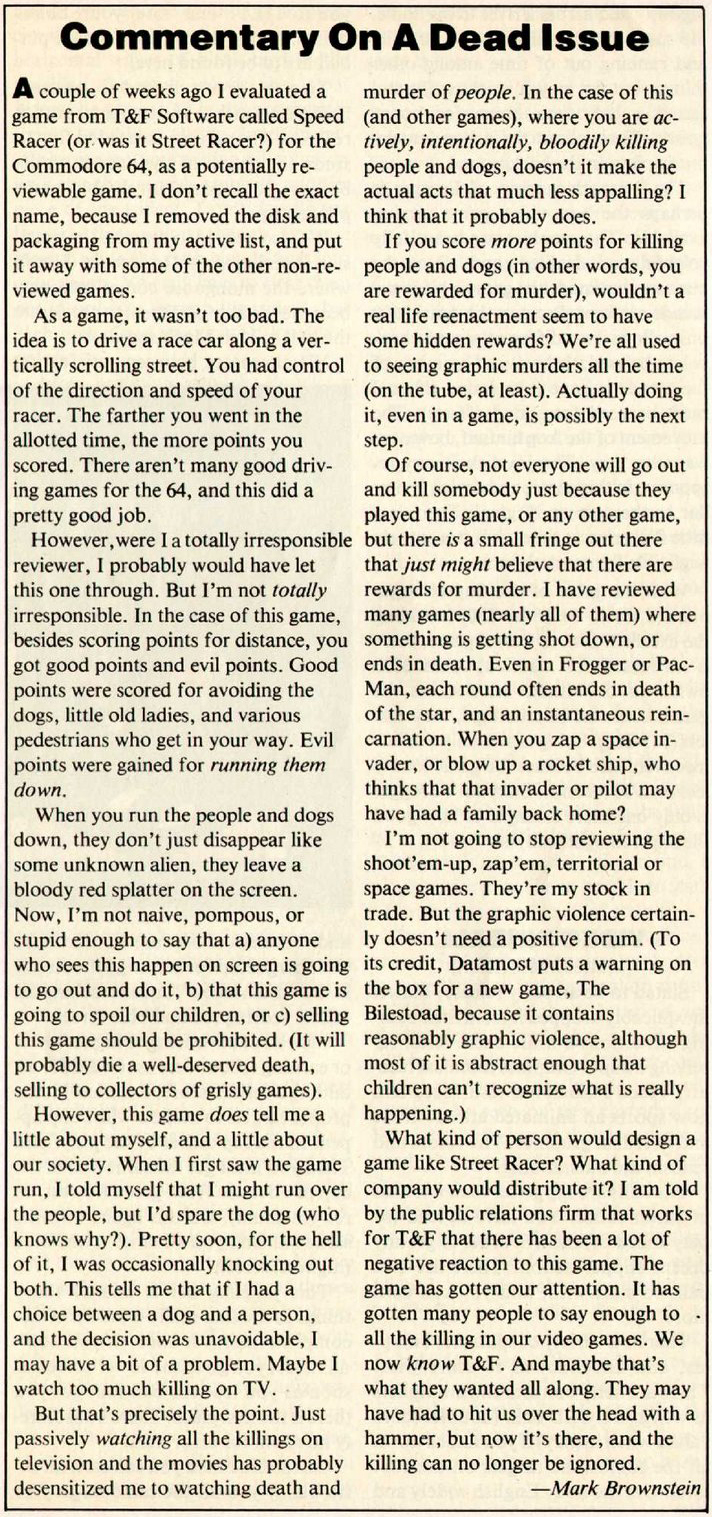 Commentary On A Dead Issue

A couple of weeks ago I evaluated a game from T&F Software called Speed Racer (or was it Street Racer?) for the Commodore 64, as a potentially reviewable game. I don't recall the exact name, because I removed the disk and packaging from my active list, and put it away with some of the other non-reviewed games.

As a game, it wasn't too bad. The idea is to drive a race car along a vertically scrolling street. You had control of the direction and speed of your racer. The farther you went in the allotted time, the more points you scored. There aren't many good driving games for the 64, and this did a pretty good job.

However, were I a totally irresponsible reviewer, I probably would have let this one through. But I'm not totally irresponsible. In the case of this game, besides scoring points for distance, you got good points and evil points. Good points were scored for avoiding the dogs, little old ladies, and various pedestrians who get in your way. Evil points were gained for running them down.

When you run the people and dogs down, they don't just disappear like some unknown alien, they leave a bloody red splatter on the screen. Now, I'm not naive, pompous, or stupid enough to say that a) anyone who sees this happen on screen is going to go out and do it, b) that this game is going to spoil our children, or c) selling this game should be prohibited. (It will probably die a well-deserved death, selling to collectors of grisly games).

However, this game does tell me a little about myself, and a little about our society. When I first saw the game run, I told myself that I might run over the people, but I'd spare the dog (who knows why?). Pretty soon, for the hell of it, I was occasionally knocking out both. This tells me that if I had a choice between a dog and a person, and the decision was unavoidable, I may have a bit of a problem. Maybe I watch too much killing on TV.

But that's precisely the point. Just passively watching all the killings on television and the movies has probably desensitized me to watching death and murder of people. In the case of this (and other games), where you are actively, intentionally, bloodily killing people and dogs, doesn't it make the actual acts that much less appalling? I think that it probably does.

If you score more points for killing people and dogs (in other words, you are rewarded for murder), wouldn't a real life reenactment seem to have some hidden rewards? We're all used to seeing graphic murders all the time (on the tube, at least). Actually doing it, even in a game, is possibly the next step.

Of course, not everyone will go out and kill somebody just because they played this game, or any other game, but there is a small fringe out there that just might believe that there are rewards for murder. I have reviewed many games (nearly all of them) where something is getting shot down, or ends in death. Even in Frogger or Pac-Man, each round often ends in death of the star, and an instantaneous reincarnation. When you zap a space invader, or blow up a rocket ship, who thinks that that invader or pilot may have had a family back home?

I'm not going to stop reviewing the shoot'em-up, zap'em, territorial or space games. They're my stock in trade. But the graphic violence certainly doesn't need a positive forum. (To its credit, Datamost puts a warning on the box for a new game, The Bilestoad, because it contains reasonably graphic violence, although most of it is abstract enough that children can't recognize what is really happening.)

What kind of person would design a game like Street Racer? What kind of company would distribute it? I am told by the public relations firm that works for T&F that there has been a lot of negative reaction to this game. The game has gotten our attention. It has gotten many people to say enough to all the killing in our video games. We now know T&F. And maybe that's what they wanted all along. They may have had to hit us over the head with a hammer, but now it's there, and the killing can no longer be ignored.

—Mark Brownstein